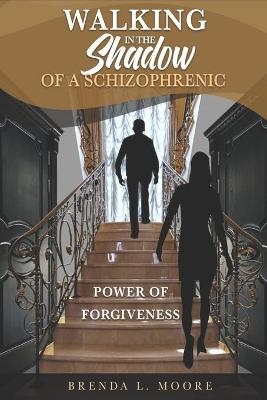 WALKING
IN THE
Shadow
OF A SCHIZOPHRENIC

POWER OF
FORGIVENESS

BRENDA L. MOORE